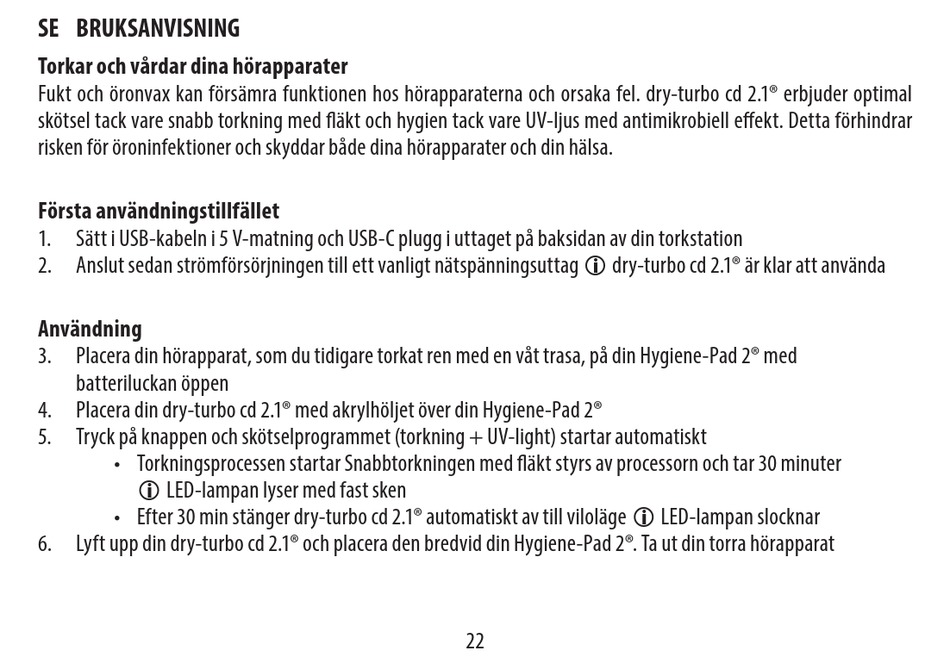 SE BRUKSANVISNING

Torkar och vårdar dina hörapparater
Fukt och öronvax kan försämra funktionen hos hörapparaterna och orsaka fel. dry-turbo cd 2.1® erbjuder optimal skötsel tack vare snabb torkning med fläkt och hygien tack vare UV-ljus med antimikrobiell effekt. Detta förhindrar risken för öroninfektioner och skyddar både dina hörapparater och din hälsa.

Första användningstillfället
1. Sätt i USB-kabeln i 5 V-matning och USB-C plugg i uttaget på baksidan av din torkstation
2. Anslut sedan strömförsörjningen till ett vanligt nätspänningsuttag ⓘ dry-turbo cd 2.1® är klar att använda

Användning
3. Placera din hörapparat, som du tidigare torkat ren med en våt trasa, på din Hygiene-Pad 2® med batteriluckan öppen
4. Placera din dry-turbo cd 2.1® med akrylhöljet över din Hygiene-Pad 2®
5. Tryck på knappen och skötselprogrammet (torkning + UV-light) startar automatiskt
• Torkningsprocessen startar Snabbtorkningen med fläkt styrs av processorn och tar 30 minuter ⓘ LED-lampan lyser med fast sken
• Efter 30 min stänger dry-turbo cd 2.1® automatiskt av till viloläge ⓘ LED-lampan slocknar
6. Lyft upp din dry-turbo cd 2.1® och placera den bredvid din Hygiene-Pad 2®. Ta ut din torra hörapparat

22